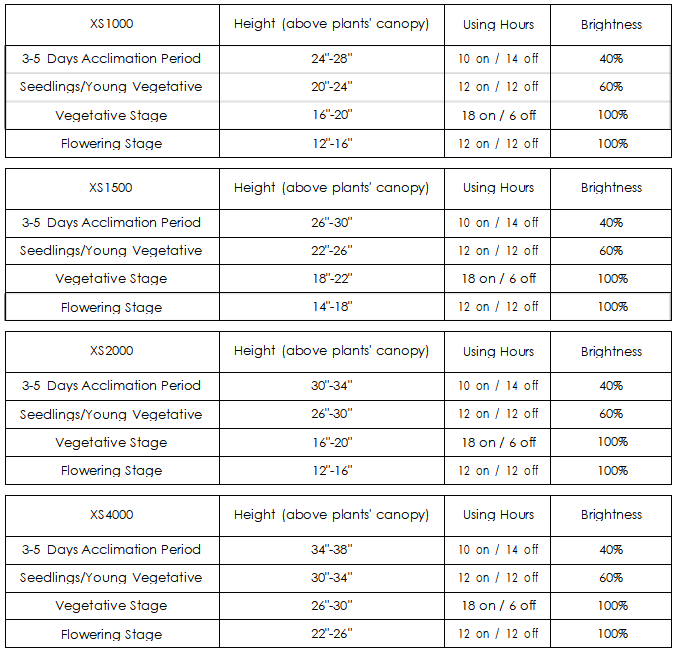 | XS1000 | Height (above plants' canopy) | Using Hours | Brightness |
|---|---|---|---|
| 3-5 Days Acclimation Period | 24"-28" | 10 on / 14 off | 40% |
| Seedlings/Young Vegetative | 20"-24" | 12 on / 12 off | 60% |
| Vegetative Stage | 16"-20" | 18 on / 6 off | 100% |
| Flowering Stage | 12"-16" | 12 on / 12 off | 100% |

| XS1500 | Height (above plants' canopy) | Using Hours | Brightness |
|---|---|---|---|
| 3-5 Days Acclimation Period | 26"-30" | 10 on / 14 off | 40% |
| Seedlings/Young Vegetative | 22"-26" | 12 on / 12 off | 60% |
| Vegetative Stage | 18"-22" | 18 on / 6 off | 100% |
| Flowering Stage | 14"-18" | 12 on / 12 off | 100% |

| XS2000 | Height (above plants' canopy) | Using Hours | Brightness |
|---|---|---|---|
| 3-5 Days Acclimation Period | 30"-34" | 10 on / 14 off | 40% |
| Seedlings/Young Vegetative | 26"-30" | 12 on / 12 off | 60% |
| Vegetative Stage | 16"-20" | 18 on / 6 off | 100% |
| Flowering Stage | 12"-16" | 12 on / 12 off | 100% |

| XS4000 | Height (above plants' canopy) | Using Hours | Brightness |
|---|---|---|---|
| 3-5 Days Acclimation Period | 34"-38" | 10 on / 14 off | 40% |
| Seedlings/Young Vegetative | 30"-34" | 12 on / 12 off | 60% |
| Vegetative Stage | 26"-30" | 18 on / 6 off | 100% |
| Flowering Stage | 22"-26" | 12 on / 12 off | 100% |